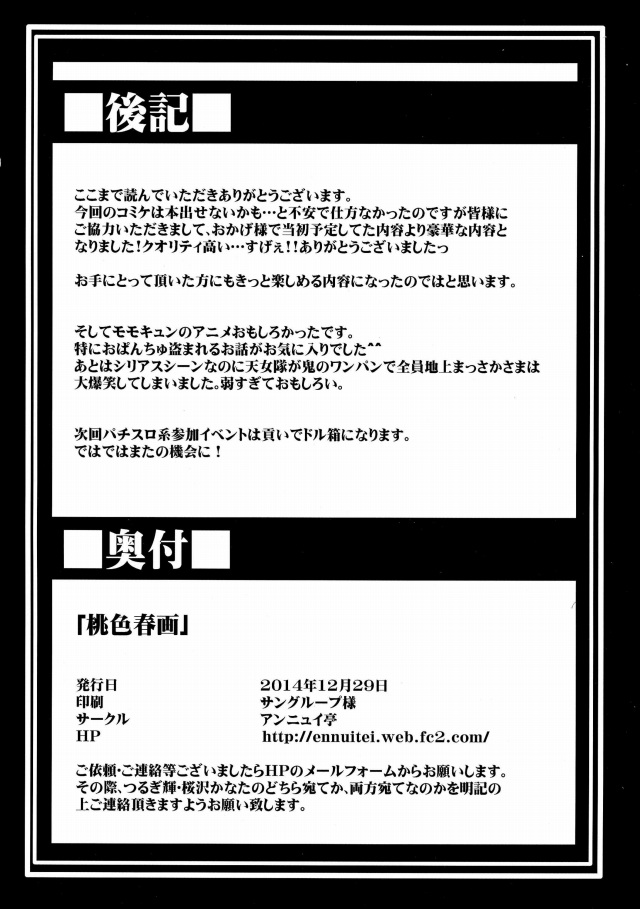 ■後記■

ここまで読んでいただきありがとうございます。
今回のコミケは本出せないかも…と不安で仕方なかったのですが皆様にご協力いただきまして、おかげ様で当初予定してた内容より豪華な内容となりました！クオリティ高い…すげぇ！！ありがとうございましたっ

お手にとって頂いた方にもきっと楽しめる内容になったのではと思います。

そしてモモキュンのアニメおもしろかったです。
特におぱんちゅ盗まれるお話がお気に入りでした^^
あとはシリアスシーンなのに天女隊が鬼のワンパンで全員地上まっさかさまは大爆笑してしまいました。弱すぎておもしろい。

次回パチスロ系参加イベントは貢いでドル箱になります。
ではではまたの機会に！

■奥付■

「桃色春画」

| 発行日 | 2014年12月29日 |
|---|---|
| 印刷 | サングループ様 |
| サークル | アンニュイ亭 |
| HP | http://ennuitei.web.fc2.com/ |

ご依頼・ご連絡等ございましたらHPのメールフォームからお願いします。
その際、つるぎ輝・桜沢かなたのどちら宛てか、両方宛てなのかを明記の上ご連絡頂きますようお願い致します。